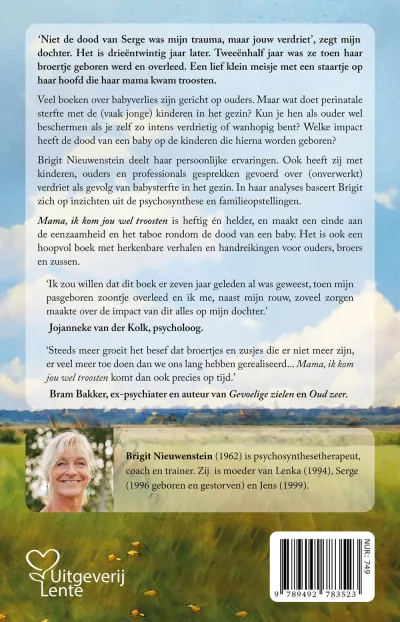 'Niet de dood van Serge was mijn trauma, maar jouw verdriet', zegt mijn dochter. Het is drieëntwintig jaar later. Tweeënhalf jaar was ze toen haar broertje geboren werd en overleed. Een lief klein meisje met een staartje op haar hoofd die haar mama kwam troosten.

Veel boeken over babyverlies zijn gericht op ouders. Maar wat doet perinatale sterfte met de (vaak jonge) kinderen in het gezin? Kun je hen als ouder wel beschermen als je zelf zo intens verdrietig of wanhopig bent? Welke impact heeft de dood van een baby op de kinderen die hierna worden geboren?

Brigit Nieuwenstein deelt haar persoonlijke ervaringen. Ook heeft zij met kinderen, ouders en professionals gesprekken gevoerd over (onverwerkt) verdriet als gevolg van babysterfte in het gezin. In haar analyses baseert Brigit zich op inzichten uit de psychosynthese en familieopstellingen.

Mama, ik kom jou wel troosten is heftig én helder, en maakt een einde aan de eenzaamheid en het taboe rondom de dood van een baby. Het is ook een hoopvol boek met herkenbare verhalen en handreikingen voor ouders, broers en zussen.

'Ik zou willen dat dit boek er zeven jaar geleden al was geweest, toen mijn pasgeboren zoontje overleed en ik me, naast mijn rouw, zoveel zorgen maakte over de impact van dit alles op mijn dochter.'
Jojanneke van der Kolk, psycholoog.

'Steeds meer groeit het besef dat broertjes en zusjes die er niet meer zijn, er veel meer toe doen dan we ons lang hebben gerealiseerd... Mama, ik kom jou wel troosten komt dan ook precies op tijd.'
Bram Bakker, ex-psychiater en auteur van Gevoelige zielen en Oud zeer.

Brigit Nieuwenstein (1962) is psychosynthesetherapeut, coach en trainer. Zij is moeder van Lenka (1994), Serge (1996 geboren en gestorven) en Jens (1999).

Uitgeverij Lente

NUR: 749

9 789492 783523